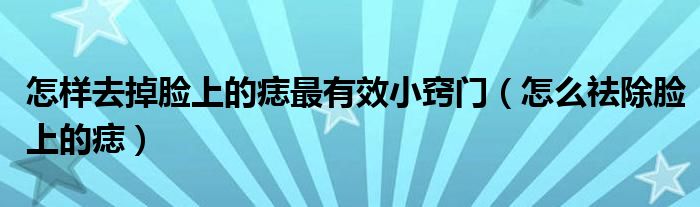 怎样去掉脸上的痣最有效小窍门（怎么祛除脸上的痣）